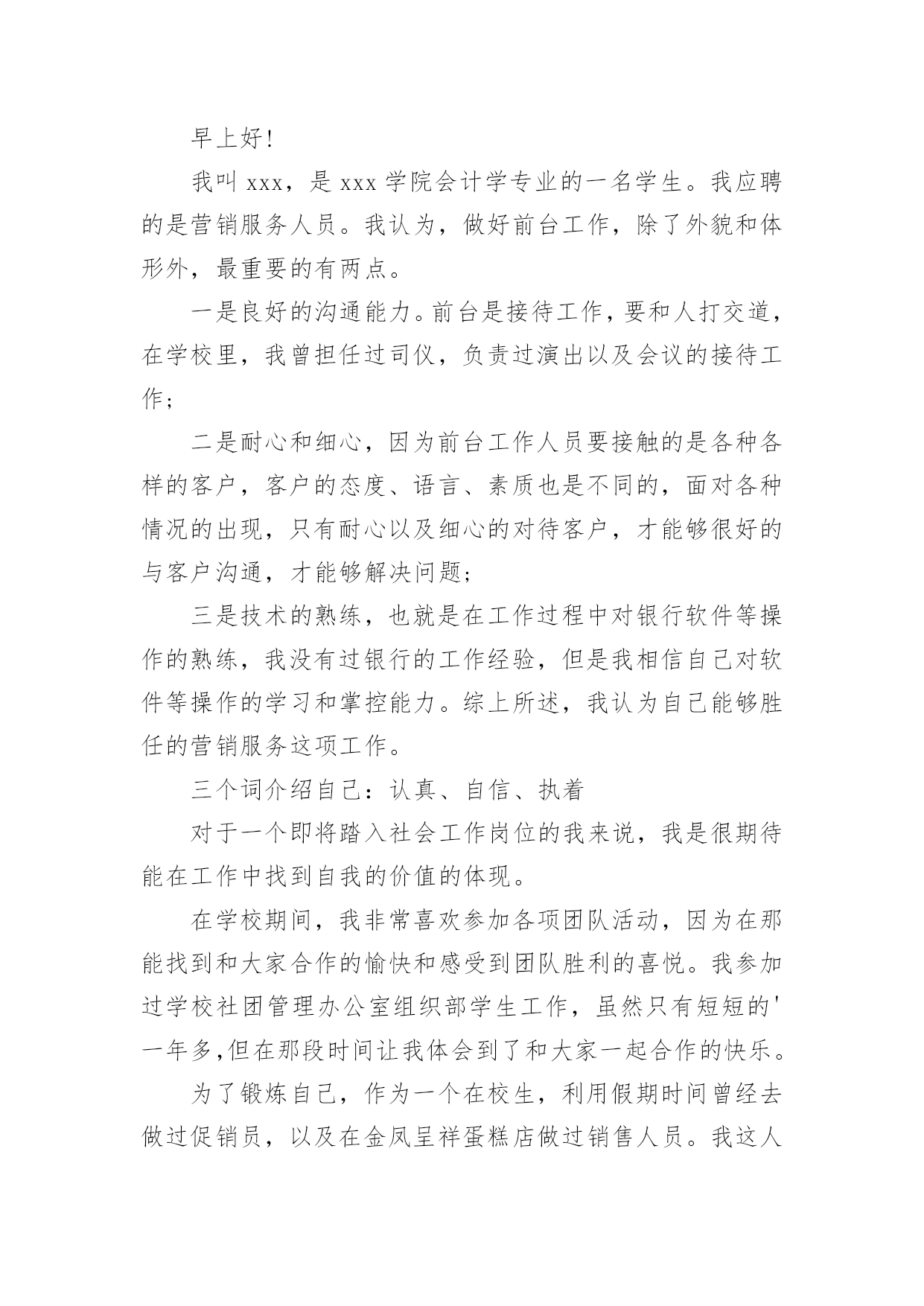 早上好!

我叫 xxx，是 xxx 学院会计学专业的一名学生。我应聘的是营销服务人员。我认为，做好前台工作，除了外貌和体形外，最重要的有两点。

一是良好的沟通能力。前台是接待工作，要和人打交道，在学校里，我曾担任过司仪，负责过演出以及会议的接待工作;

二是耐心和细心，因为前台工作人员要接触的是各种各样的客户，客户的态度、语言、素质也是不同的，面对各种情况的出现，只有耐心以及细心的对待客户，才能够很好的与客户沟通，才能够解决问题;

三是技术的熟练，也就是在工作过程中对银行软件等操作的熟练，我没有过银行的工作经验，但是我相信自己对软件等操作的学习和掌控能力。综上所述，我认为自己能够胜任的营销服务这项工作。

三个词介绍自己：认真、自信、执着

对于一个即将踏入社会工作岗位的我来说，我是很期待能在工作中找到自我的价值的体现。

在学校期间，我非常喜欢参加各项团队活动，因为在那能找到和大家合作的愉快和感受到团队胜利的喜悦。我参加过学校社团管理办公室组织部学生工作，虽然只有短短的'一年多,但在那段时间让我体会到了和大家一起合作的快乐。

为了锻炼自己，作为一个在校生，利用假期时间曾经去做过促销员，以及在金凤呈祥蛋糕店做过销售人员。我这人